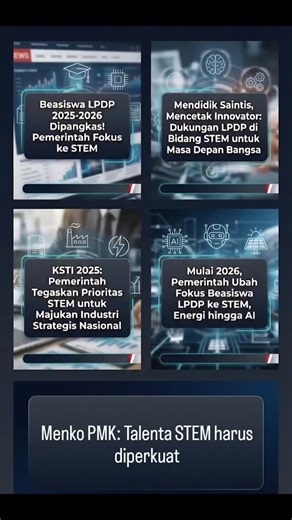 EWS

Beasiswa LPDP 2025-2026 Dipangkas! Pemerintah Fokus ke STEM

Mendidik Saintis, Mencetak Innovator: Dukungan LPDP di Bidang STEM untuk Masa Depan Bangsa

KSTI 2025: Pemerintah Tegaskan Prioritas STEM untuk Majukan Industri Strategis Nasional

AI

Mulai 2026, Pemerintah Ubah Fokus Beasiswa LPDP ke STEM, Energi hingga AI

Menko PMK: Talenta STEM harus diperkuat